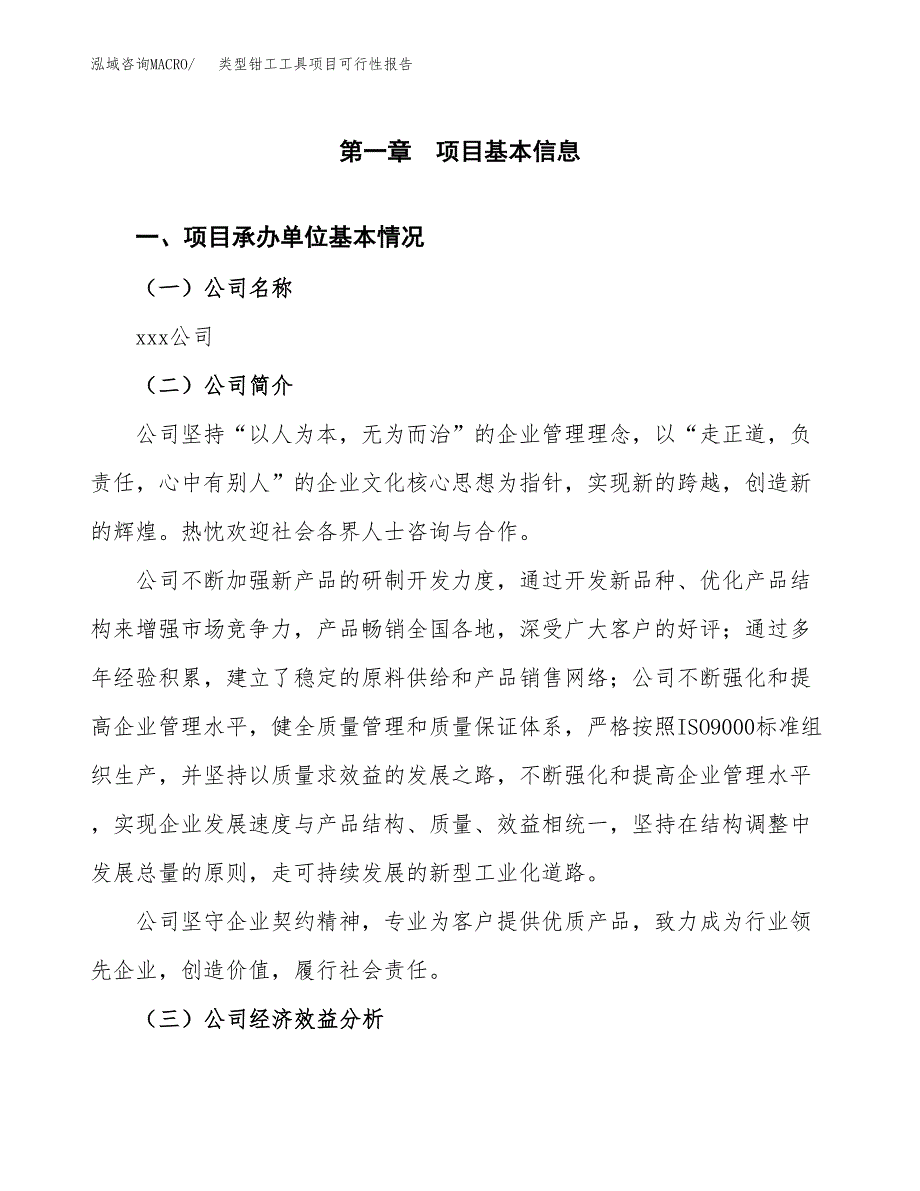 泓域咨询MACRO/　类型钳工工具项目可行性报告

第一章　项目基本信息

一、项目承办单位基本情况

（一）公司名称

xxx公司

（二）公司简介

公司坚持“以人为本，无为而治”的企业管理理念，以“走正道，负责任，心中有别人”的企业文化核心思想为指针，实现新的跨越，创造新的辉煌。热忱欢迎社会各界人士咨询与合作。

公司不断加强新产品的研制开发力度，通过开发新品种、优化产品结构来增强市场竞争力，产品畅销全国各地，深受广大客户的好评；通过多年经验积累，建立了稳定的原料供给和产品销售网络；公司不断强化和提高企业管理水平，健全质量管理和质量保证体系，严格按照ISO9000标准组织生产，并坚持以质量求效益的发展之路，不断强化和提高企业管理水平，实现企业发展速度与产品结构、质量、效益相统一，坚持在结构调整中发展总量的原则，走可持续发展的新型工业化道路。

公司坚守企业契约精神，专业为客户提供优质产品，致力成为行业领先企业，创造价值，履行社会责任。

（三）公司经济效益分析